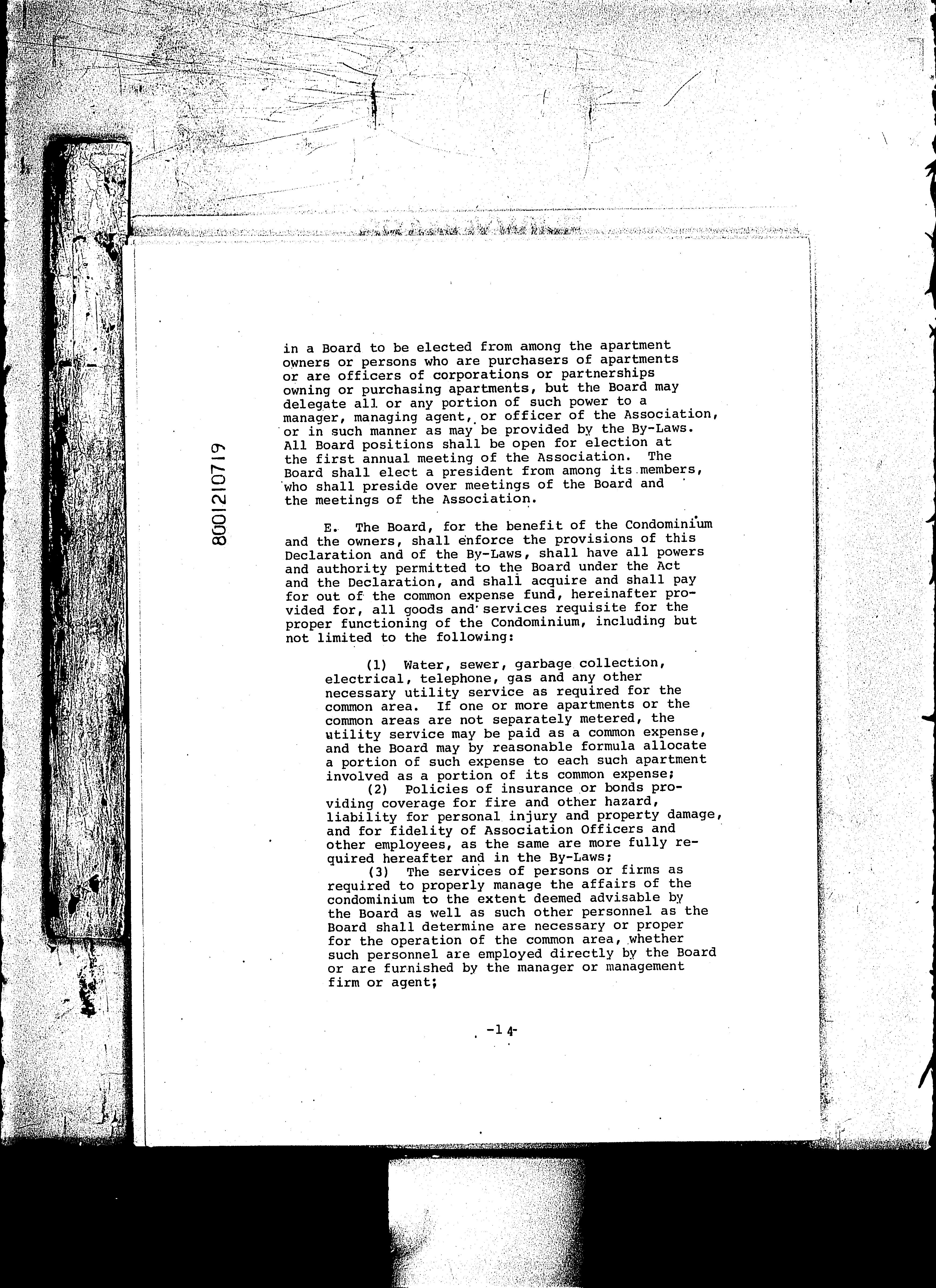 8001210719

in a Board to be elected from among the apartment owners or persons who are purchasers of apartments or are officers of corporations or partnerships owning or purchasing apartments, but the Board may delegate all or any portion of such power to a manager, managing agent, or officer of the Association, or in such manner as may be provided by the By-Laws. All Board positions shall be open for election at the first annual meeting of the Association. The Board shall elect a president from among its members, who shall preside over meetings of the Board and the meetings of the Association.

E. The Board, for the benefit of the Condominium and the owners, shall enforce the provisions of this Declaration and of the By-Laws, shall have all powers and authority permitted to the Board under the Act and the Declaration, and shall acquire and shall pay for out of the common expense fund, hereinafter provided for, all goods and services requisite for the proper functioning of the Condominium, including but not limited to the following:

(1) Water, sewer, garbage collection, electrical, telephone, gas and any other necessary utility service as required for the common area. If one or more apartments or the common areas are not separately metered, the utility service may be paid as a common expense, and the Board may by reasonable formula allocate a portion of such expense to each such apartment involved as a portion of its common expense;

(2) Policies of insurance or bonds providing coverage for fire and other hazard, liability for personal injury and property damage, and for fidelity of Association Officers and other employees, as the same are more fully required hereafter and in the By-Laws;

(3) The services of persons or firms as required to properly manage the affairs of the condominium to the extent deemed advisable by the Board as well as such other personnel as the Board shall determine are necessary or proper for the operation of the common area, whether such personnel are employed directly by the Board or are furnished by the manager or management firm or agent;

-14-